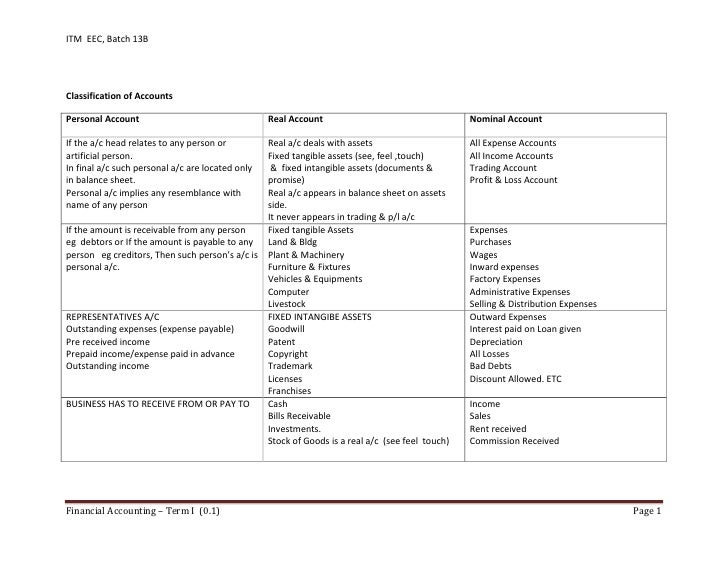 ITM EEC, Batch 13B

Classification of Accounts

| Personal Account | Real Account | Nominal Account |
|---|---|---|
| If the a/c head relates to any person or artificial person. In final a/c such personal a/c are located only in balance sheet. Personal a/c implies any resemblance with name of any person | Real a/c deals with assets Fixed tangible assets (see, feel ,touch) & fixed intangible assets (documents & promise) Real a/c appears in balance sheet on assets side. It never appears in trading & p/l a/c | All Expense Accounts All Income Accounts Trading Account Profit & Loss Account |
| If the amount is receivable from any person eg debtors or If the amount is payable to any person eg creditors, Then such person's a/c is personal a/c. | Fixed tangible Assets Land & Bldg Plant & Machinery Furniture & Fixtures Vehicles & Equipments Computer Livestock | Expenses Purchases Wages Inward expenses Factory Expenses Administrative Expenses Selling & Distribution Expenses |
| REPRESENTATIVES A/C Outstanding expenses (expense payable) Pre received income Prepaid income/expense paid in advance Outstanding income | FIXED INTANGIBE ASSETS Goodwill Patent Copyright Trademark Licenses Franchises | Outward Expenses Interest paid on Loan given Depreciation All Losses Bad Debts Discount Allowed. ETC |
| BUSINESS HAS TO RECEIVE FROM OR PAY TO | Cash Bills Receivable Investments. Stock of Goods is a real a/c (see feel touch) | Income Sales Rent received Commission Received |

Financial Accounting – Term I (0.1) Page 1